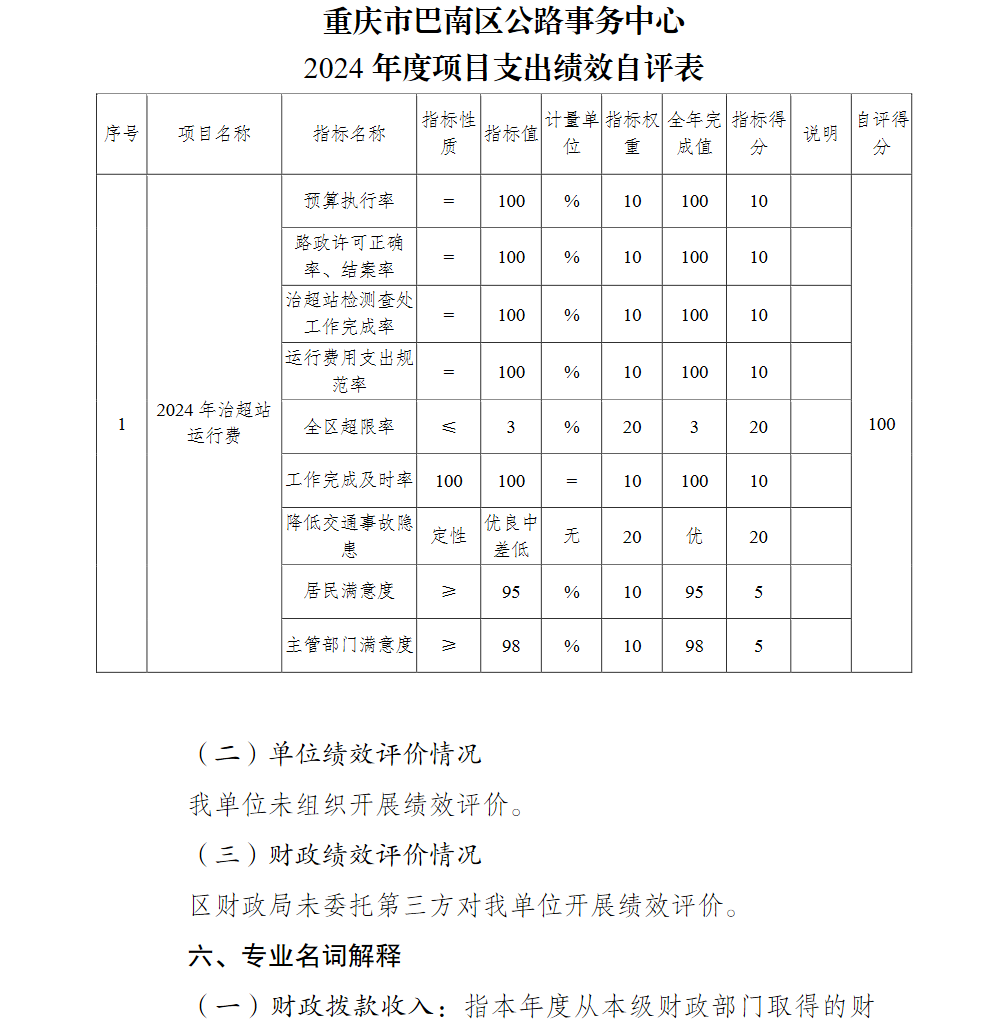 重庆市巴南区公路事务中心
2024 年度项目支出绩效自评表

| 序号 | 项目名称 | 指标名称 | 指标性质 | 指标值 | 计量单位 | 指标权重 | 全年完成值 | 指标得分 | 说明 | 自评得分 |
|---|---|---|---|---|---|---|---|---|---|---|
| 1 | 2024 年治超站运行费 | 预算执行率 | = | 100 | % | 10 | 100 | 10 | | 100 |
| | | 路政许可正确率、结案率 | = | 100 | % | 10 | 100 | 10 | | |
| | | 治超站检测查处工作完成率 | = | 100 | % | 10 | 100 | 10 | | |
| | | 运行费用支出规范率 | = | 100 | % | 10 | 100 | 10 | | |
| | | 全区超限率 | ≤ | 3 | % | 20 | 3 | 20 | | |
| | | 工作完成及时率 | 100 | 100 | = | 10 | 100 | 10 | | |
| | | 降低交通事故隐患 | 定性 | 优良中差低 | 无 | 20 | 优 | 20 | | |
| | | 居民满意度 | ≥ | 95 | % | 10 | 95 | 5 | | |
| | | 主管部门满意度 | ≥ | 98 | % | 10 | 98 | 5 | | |

（二）单位绩效评价情况

我单位未组织开展绩效评价。

（三）财政绩效评价情况

区财政局未委托第三方对我单位开展绩效评价。

六、专业名词解释

（一）财政拨款收入：指本年度从本级财政部门取得的财